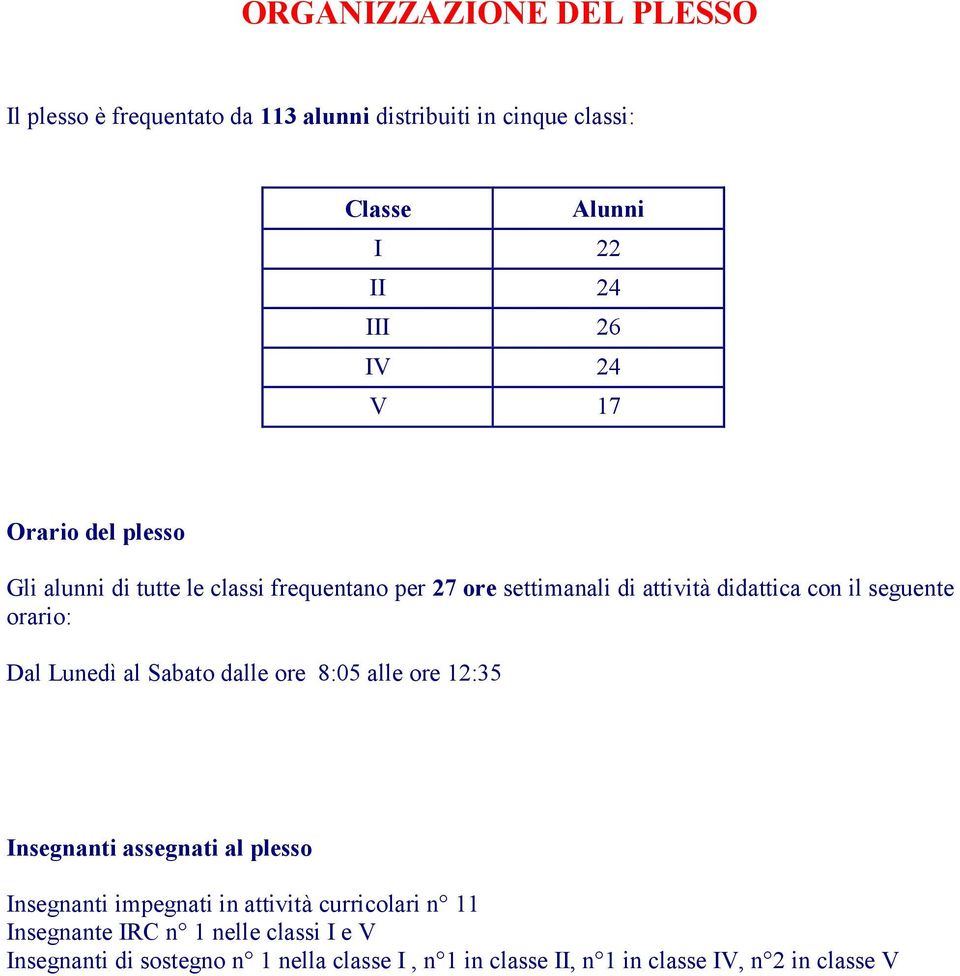 ORGANIZZAZIONE DEL PLESSO

Il plesso è frequentato da 113 alunni distribuiti in cinque classi:

| Classe | Alunni |
|---|---|
| I | 22 |
| II | 24 |
| III | 26 |
| IV | 24 |
| V | 17 |

Orario del plesso

Gli alunni di tutte le classi frequentano per 27 ore settimanali di attività didattica con il seguente orario:

Dal Lunedì al Sabato dalle ore 8:05 alle ore 12:35

Insegnanti assegnati al plesso

Insegnanti impegnati in attività curricolari n° 11
Insegnante IRC n° 1 nelle classi I e V
Insegnanti di sostegno n° 1 nella classe I , n°1 in classe II, n°1 in classe IV, n°2 in classe V